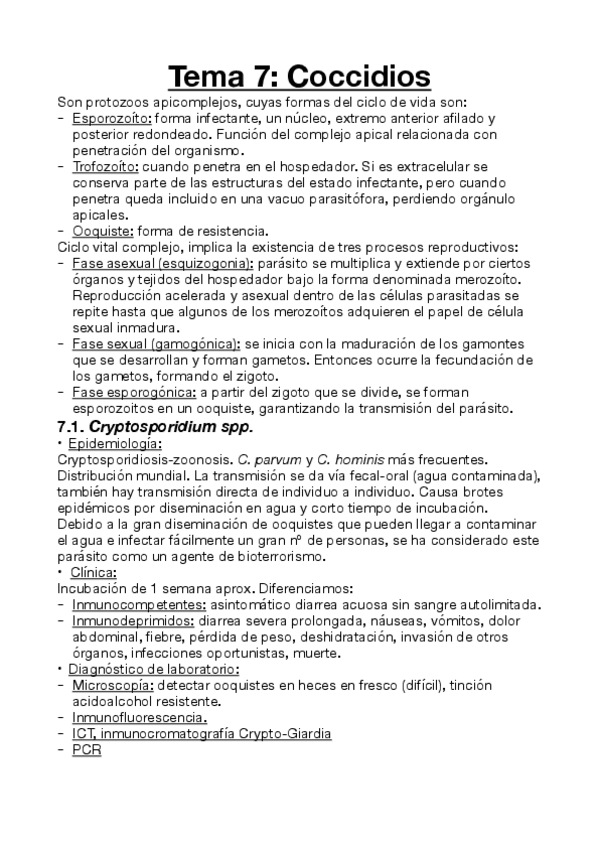 Tema 7: Coccidios

Son protozoos apicomplejos, cuyas formas del ciclo de vida son:
- Esporozoíto: forma infectante, un núcleo, extremo anterior afilado y posterior redondeado. Función del complejo apical relacionada con penetración del organismo.
- Trofozoíto: cuando penetra en el hospedador. Si es extracelular se conserva parte de las estructuras del estado infectante, pero cuando penetra queda incluido en una vacuo parasitófora, perdiendo orgánulo apicales.
- Ooquiste: forma de resistencia.

Ciclo vital complejo, implica la existencia de tres procesos reproductivos:
- Fase asexual (esquizogonia): parásito se multiplica y extiende por ciertos órganos y tejidos del hospedador bajo la forma denominada merozoíto. Reproducción acelerada y asexual dentro de las células parasitadas se repite hasta que algunos de los merozoítos adquieren el papel de célula sexual inmadura.
- Fase sexual (gamogónica): se inicia con la maduración de los gamontes que se desarrollan y forman gametos. Entonces ocurre la fecundación de los gametos, formando el zigoto.
- Fase esporogónica: a partir del zigoto que se divide, se forman esporozoitos en un ooquiste, garantizando la transmisión del parásito.

7.1. Cryptosporidium spp.

• Epidemiología:
Cryptosporidiosis-zoonosis. C. parvum y C. hominis más frecuentes. Distribución mundial. La transmisión se da vía fecal-oral (agua contaminada), también hay transmisión directa de individuo a individuo. Causa brotes epidémicos por diseminación en agua y corto tiempo de incubación.
Debido a la gran diseminación de ooquistes que pueden llegar a contaminar el agua e infectar fácilmente un gran nº de personas, se ha considerado este parásito como un agente de bioterrorismo.

• Clínica:
Incubación de 1 semana aprox. Diferenciamos:
- Inmunocompetentes: asintomático diarrea acuosa sin sangre autolimitada.
- Inmunodeprimidos: diarrea severa prolongada, náuseas, vómitos, dolor abdominal, fiebre, pérdida de peso, deshidratación, invasión de otros órganos, infecciones oportunistas, muerte.

• Diagnóstico de laboratorio:
- Microscopía: detectar ooquistes en heces en fresco (difícil), tinción acidoalcohol resistente.
- Inmunofluorescencia.
- ICT, inmunocromatografía Crypto-Giardia
- PCR